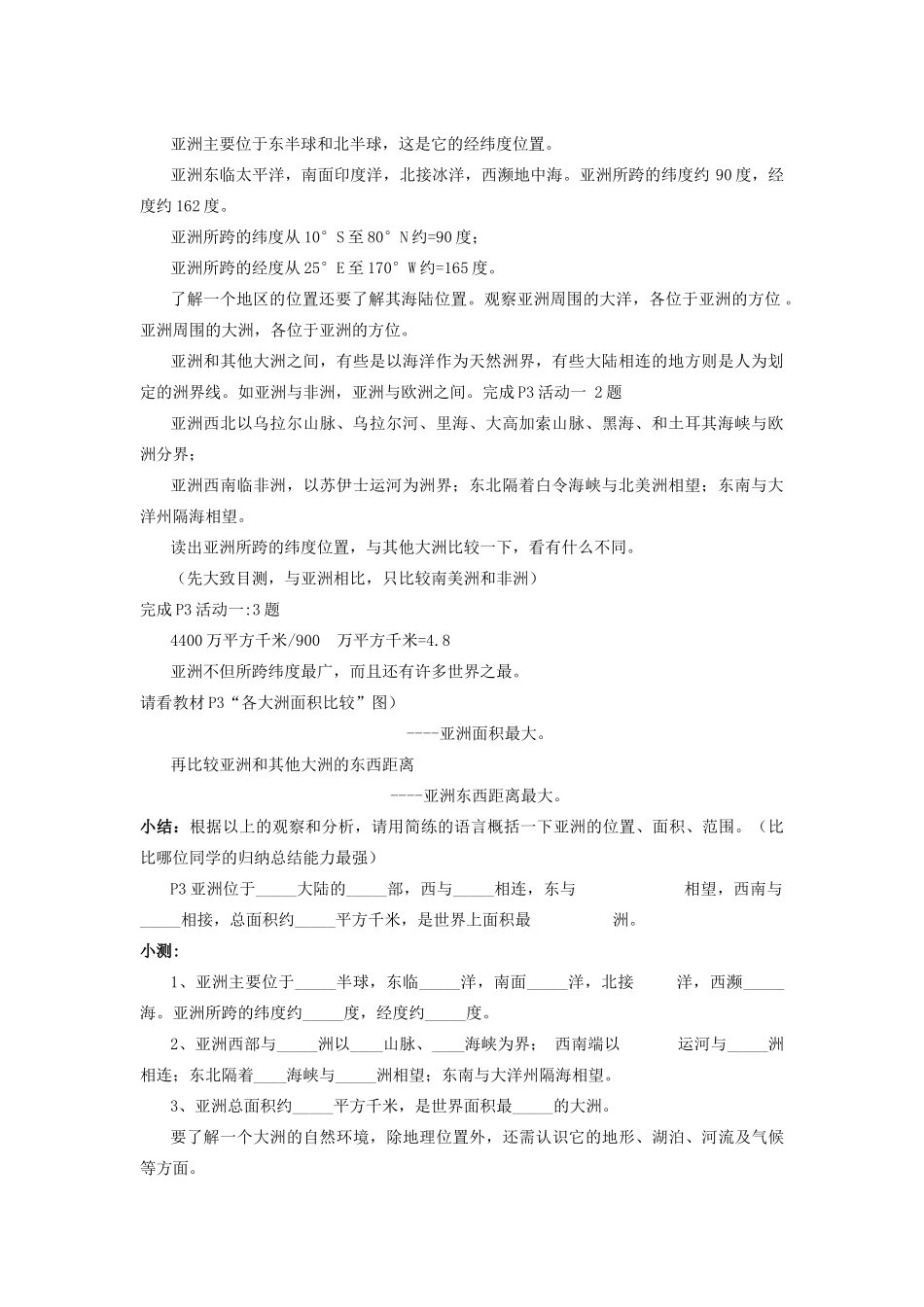 亚洲主要位于东半球和北半球，这是它的经纬度位置。

亚洲东临太平洋，南面印度洋，北接冰洋，西濒地中海。亚洲所跨的纬度约 90 度，经度约 162 度。

亚洲所跨的纬度从 10° S 至 80° N 约=90 度；

亚洲所跨的经度从 25° E 至 170° W 约=165 度。

了解一个地区的位置还要了解其海陆位置。观察亚洲周围的大洋，各位于亚洲的方位 。亚洲周围的大洲，各位于亚洲的方位。

亚洲和其他大洲之间，有些是以海洋作为天然洲界，有些大陆相连的地方则是人为划定的洲界线。如亚洲与非洲，亚洲与欧洲之间。完成 P3 活动一 2 题

亚洲西北以乌拉尔山脉、乌拉尔河、里海、大高加索山脉、黑海、和土耳其海峡与欧洲分界；

亚洲西南临非洲，以苏伊士运河为洲界；东北隔着白令海峡与北美洲相望；东南与大洋州隔海相望。

读出亚洲所跨的纬度位置，与其他大洲比较一下，看有什么不同。

（先大致目测，与亚洲相比，只比较南美洲和非洲）

完成 P3 活动一:3 题

4400 万平方千米/900 万平方千米=4.8

亚洲不但所跨纬度最广，而且还有许多世界之最。

请看教材 P3“各大洲面积比较”图）

----亚洲面积最大。

再比较亚洲和其他大洲的东西距离

----亚洲东西距离最大。

小结：根据以上的观察和分析，请用简练的语言概括一下亚洲的位置、面积、范围。（比比哪位同学的归纳总结能力最强）

P3 亚洲位于_____大陆的_____部，西与_____相连，东与 相望，西南与_____相接，总面积约_____平方千米，是世界上面积最 洲。

小测：

1、亚洲主要位于_____半球，东临_____洋，南面_____洋，北接 洋，西濒_____海。亚洲所跨的纬度约_____度，经度约_____度。

2、亚洲西部与_____洲以____山脉、____海峡为界； 西南端以 运河与_____洲相连；东北隔着____海峡与_____洲相望；东南与大洋州隔海相望。

3、亚洲总面积约_____平方千米，是世界面积最_____的大洲。

要了解一个大洲的自然环境，除地理位置外，还需认识它的地形、湖泊、河流及气候等方面。